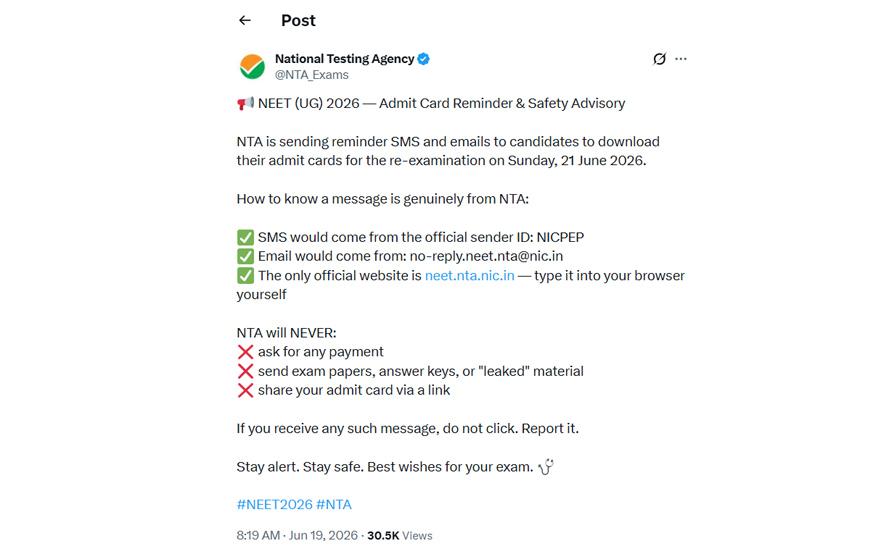 Post

National Testing Agency
@NTA_Exams

📢 NEET (UG) 2026 — Admit Card Reminder & Safety Advisory

NTA is sending reminder SMS and emails to candidates to download their admit cards for the re-examination on Sunday, 21 June 2026.

How to know a message is genuinely from NTA:

✅ SMS would come from the official sender ID: NICPEP
✅ Email would come from: no-reply.neet.nta@nic.in
✅ The only official website is neet.nta.nic.in — type it into your browser yourself

NTA will NEVER:
❌ ask for any payment
❌ send exam papers, answer keys, or "leaked" material
❌ share your admit card via a link

If you receive any such message, do not click. Report it.

Stay alert. Stay safe. Best wishes for your exam. 🩺

#NEET2026 #NTA

8:19 AM · Jun 19, 2026 · 30.5K Views